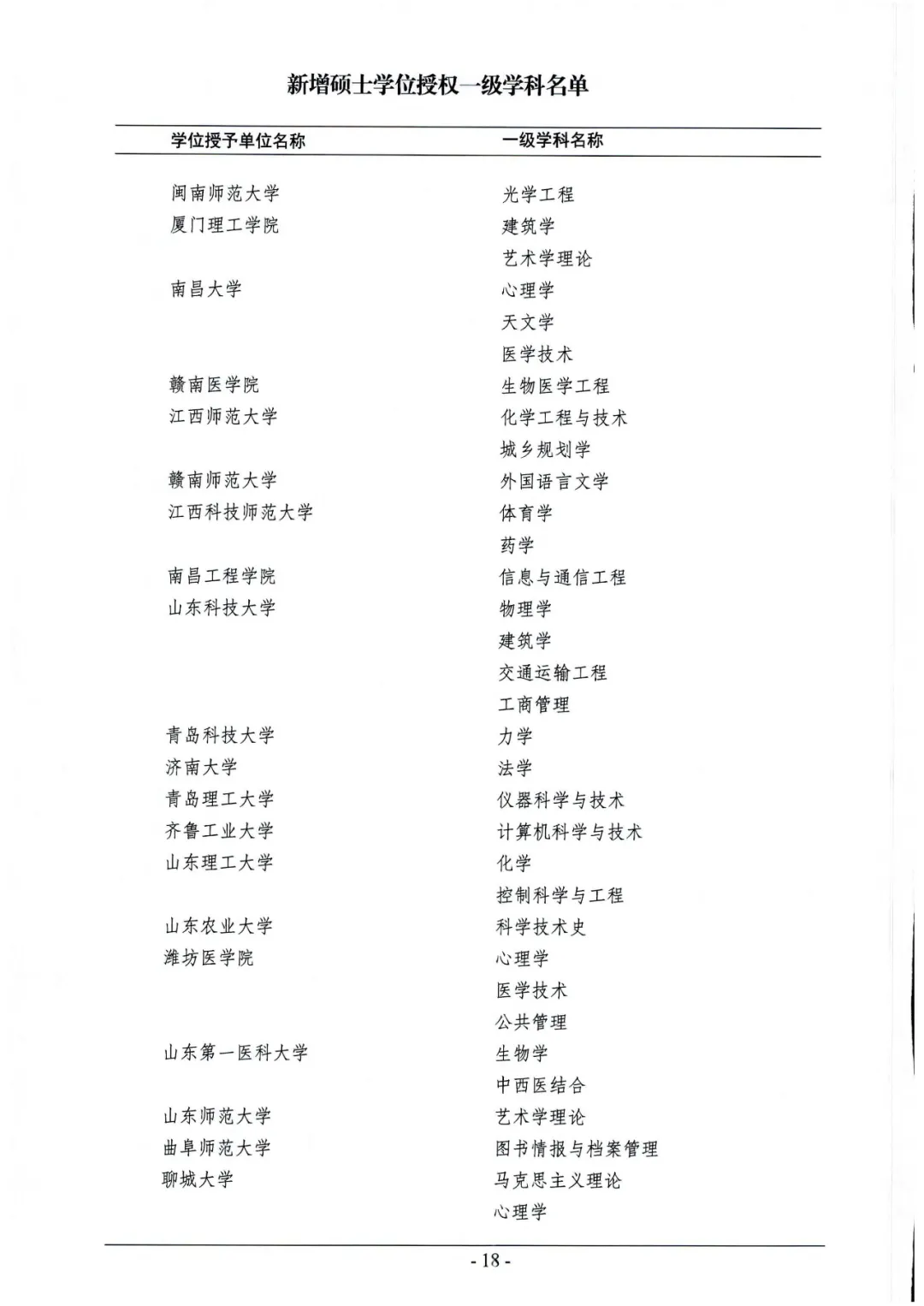 新增硕士学位授权一级学科名单

| 学位授予单位名称 | 一级学科名称 |
|---|---|
| 闽南师范大学 | 光学工程 |
| 厦门理工学院 | 建筑学 |
| | 艺术学理论 |
| 南昌大学 | 心理学 |
| | 天文学 |
| | 医学技术 |
| 赣南医学院 | 生物医学工程 |
| 江西师范大学 | 化学工程与技术 |
| | 城乡规划学 |
| 赣南师范大学 | 外国语言文学 |
| 江西科技师范大学 | 体育学 |
| | 药学 |
| 南昌工程学院 | 信息与通信工程 |
| 山东科技大学 | 物理学 |
| | 建筑学 |
| | 交通运输工程 |
| | 工商管理 |
| 青岛科技大学 | 力学 |
| 济南大学 | 法学 |
| 青岛理工大学 | 仪器科学与技术 |
| 齐鲁工业大学 | 计算机科学与技术 |
| 山东理工大学 | 化学 |
| | 控制科学与工程 |
| 山东农业大学 | 科学技术史 |
| 潍坊医学院 | 心理学 |
| | 医学技术 |
| | 公共管理 |
| 山东第一医科大学 | 生物学 |
| | 中西医结合 |
| 山东师范大学 | 艺术学理论 |
| 曲阜师范大学 | 图书情报与档案管理 |
| 聊城大学 | 马克思主义理论 |
| | 心理学 |

- 18 -